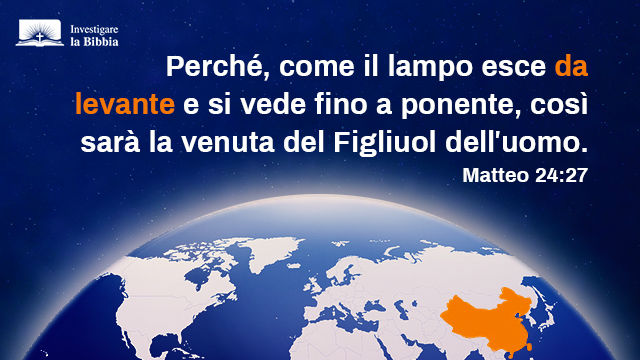 Investigare la Bibbia

Perché, come il lampo esce da levante e si vede fino a ponente, così sarà la venuta del Figliuol dell'uomo.

Matteo 24:27